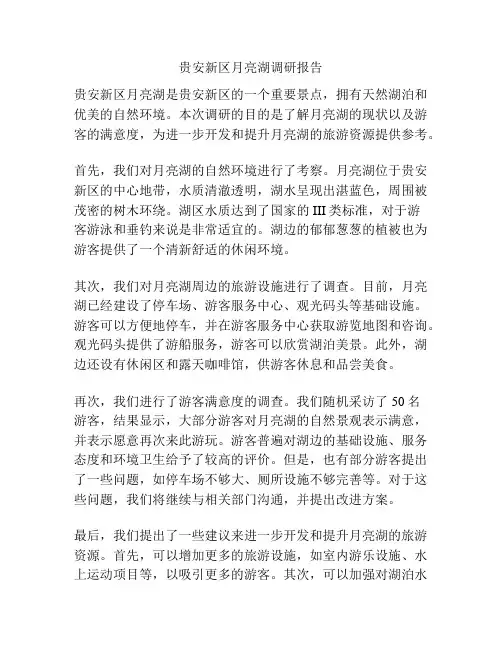 贵安新区月亮湖调研报告

贵安新区月亮湖是贵安新区的一个重要景点，拥有天然湖泊和优美的自然环境。本次调研的目的是了解月亮湖的现状以及游客的满意度，为进一步开发和提升月亮湖的旅游资源提供参考。

首先，我们对月亮湖的自然环境进行了考察。月亮湖位于贵安新区的中心地带，水质清澈透明，湖水呈现出湛蓝色，周围被茂密的树木环绕。湖区水质达到了国家的 III 类标准，对于游客游泳和垂钓来说是非常适宜的。湖边的郁郁葱葱的植被也为游客提供了一个清新舒适的休闲环境。

其次，我们对月亮湖周边的旅游设施进行了调查。目前，月亮湖已经建设了停车场、游客服务中心、观光码头等基础设施。游客可以方便地停车，并在游客服务中心获取游览地图和咨询。观光码头提供了游船服务，游客可以欣赏湖泊美景。此外，湖边还设有休闲区和露天咖啡馆，供游客休息和品尝美食。

再次，我们进行了游客满意度的调查。我们随机采访了 50 名游客，结果显示，大部分游客对月亮湖的自然景观表示满意，并表示愿意再次来此游玩。游客普遍对湖边的基础设施、服务态度和环境卫生给予了较高的评价。但是，也有部分游客提出了一些问题，如停车场不够大、厕所设施不够完善等。对于这些问题，我们将继续与相关部门沟通，并提出改进方案。

最后，我们提出了一些建议来进一步开发和提升月亮湖的旅游资源。首先，可以增加更多的旅游设施，如室内游乐设施、水上运动项目等，以吸引更多的游客。其次，可以加强对湖泊水